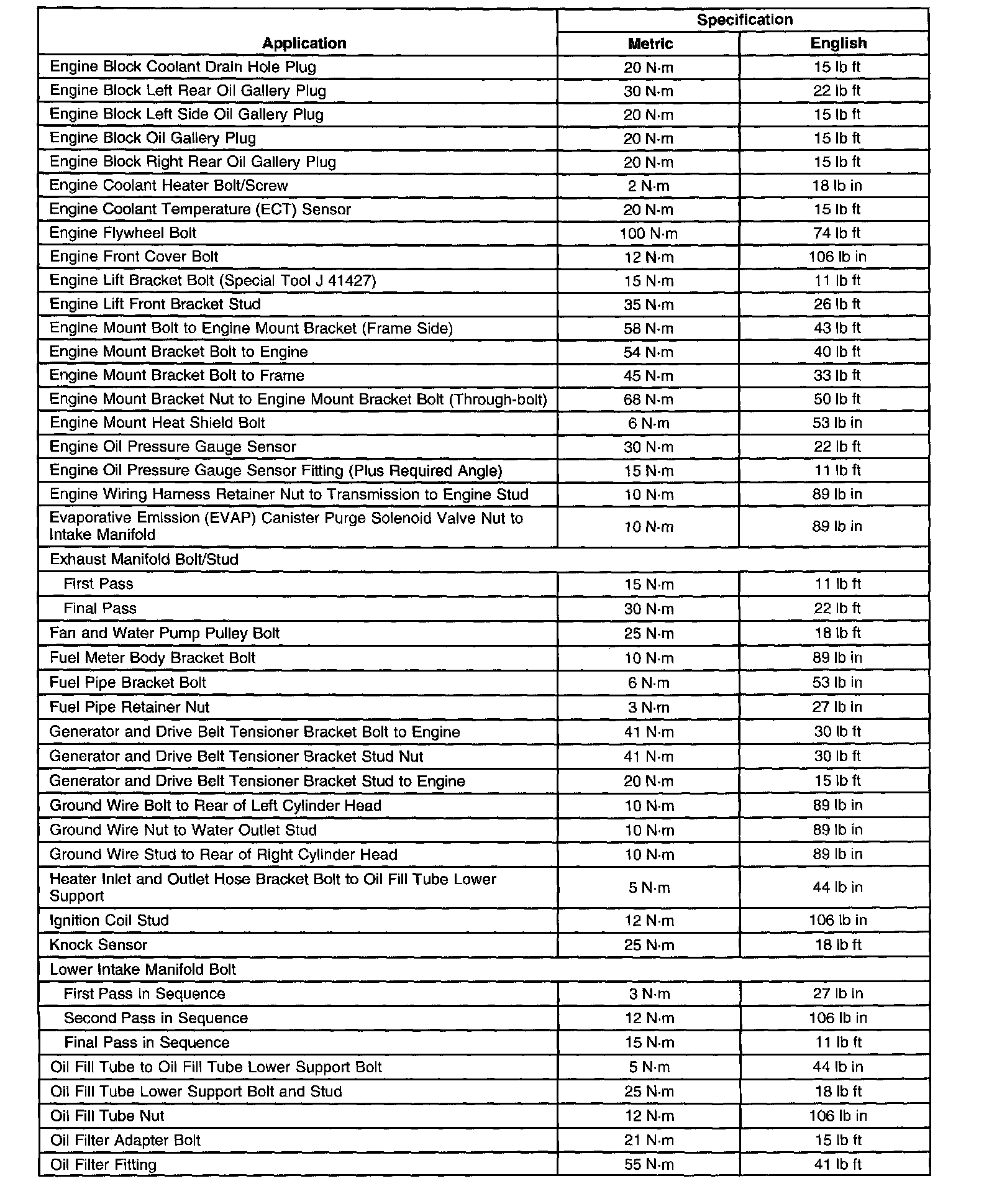 | Application | Specification Metric | Specification English |
|---|---|---|
| Engine Block Coolant Drain Hole Plug | 20 N·m | 15 lb ft |
| Engine Block Left Rear Oil Gallery Plug | 30 N·m | 22 lb ft |
| Engine Block Left Side Oil Gallery Plug | 20 N·m | 15 lb ft |
| Engine Block Oil Gallery Plug | 20 N·m | 15 lb ft |
| Engine Block Right Rear Oil Gallery Plug | 20 N·m | 15 lb ft |
| Engine Coolant Heater Bolt/Screw | 2 N·m | 18 lb in |
| Engine Coolant Temperature (ECT) Sensor | 20 N·m | 15 lb ft |
| Engine Flywheel Bolt | 100 N·m | 74 lb ft |
| Engine Front Cover Bolt | 12 N·m | 106 lb in |
| Engine Lift Bracket Bolt (Special Tool J 41427) | 15 N·m | 11 lb ft |
| Engine Lift Front Bracket Stud | 35 N·m | 26 lb ft |
| Engine Mount Bolt to Engine Mount Bracket (Frame Side) | 58 N·m | 43 lb ft |
| Engine Mount Bracket Bolt to Engine | 54 N·m | 40 lb ft |
| Engine Mount Bracket Bolt to Frame | 45 N·m | 33 lb ft |
| Engine Mount Bracket Nut to Engine Mount Bracket Bolt (Through-bolt) | 68 N·m | 50 lb ft |
| Engine Mount Heat Shield Bolt | 6 N·m | 53 lb in |
| Engine Oil Pressure Gauge Sensor | 30 N·m | 22 lb ft |
| Engine Oil Pressure Gauge Sensor Fitting (Plus Required Angle) | 15 N·m | 11 lb ft |
| Engine Wiring Harness Retainer Nut to Transmission to Engine Stud | 10 N·m | 89 lb in |
| Evaporative Emission (EVAP) Canister Purge Solenoid Valve Nut to Intake Manifold | 10 N·m | 89 lb in |
| Exhaust Manifold Bolt/Stud | | |
| First Pass | 15 N·m | 11 lb ft |
| Final Pass | 30 N·m | 22 lb ft |
| Fan and Water Pump Pulley Bolt | 25 N·m | 18 lb ft |
| Fuel Meter Body Bracket Bolt | 10 N·m | 89 lb in |
| Fuel Pipe Bracket Bolt | 6 N·m | 53 lb in |
| Fuel Pipe Retainer Nut | 3 N·m | 27 lb in |
| Generator and Drive Belt Tensioner Bracket Bolt to Engine | 41 N·m | 30 lb ft |
| Generator and Drive Belt Tensioner Bracket Stud Nut | 41 N·m | 30 lb ft |
| Generator and Drive Belt Tensioner Bracket Stud to Engine | 20 N·m | 15 lb ft |
| Ground Wire Bolt to Rear of Left Cylinder Head | 10 N·m | 89 lb in |
| Ground Wire Nut to Water Outlet Stud | 10 N·m | 89 lb in |
| Ground Wire Stud to Rear of Right Cylinder Head | 10 N·m | 89 lb in |
| Heater Inlet and Outlet Hose Bracket Bolt to Oil Fill Tube Lower Support | 5 N·m | 44 lb in |
| Ignition Coil Stud | 12 N·m | 106 lb in |
| Knock Sensor | 25 N·m | 18 lb ft |
| Lower Intake Manifold Bolt | | |
| First Pass in Sequence | 3 N·m | 27 lb in |
| Second Pass in Sequence | 12 N·m | 106 lb in |
| Final Pass in Sequence | 15 N·m | 11 lb ft |
| Oil Fill Tube to Oil Fill Tube Lower Support Bolt | 5 N·m | 44 lb in |
| Oil Fill Tube Lower Support Bolt and Stud | 25 N·m | 18 lb ft |
| Oil Fill Tube Nut | 12 N·m | 106 lb in |
| Oil Filter Adapter Bolt | 21 N·m | 15 lb ft |
| Oil Filter Fitting | 55 N·m | 41 lb ft |